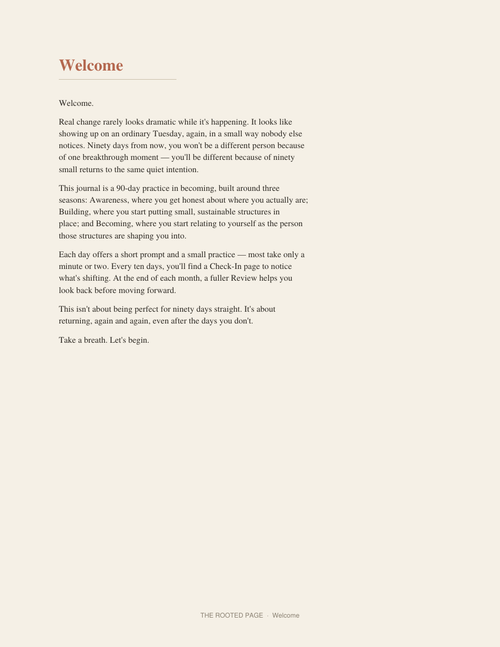 Welcome

Welcome.

Real change rarely looks dramatic while it's happening. It looks like showing up on an ordinary Tuesday, again, in a small way nobody else notices. Ninety days from now, you won't be a different person because of one breakthrough moment — you'll be different because of ninety small returns to the same quiet intention.

This journal is a 90-day practice in becoming, built around three seasons: Awareness, where you get honest about where you actually are; Building, where you start putting small, sustainable structures in place; and Becoming, where you start relating to yourself as the person those structures are shaping you into.

Each day offers a short prompt and a small practice — most take only a minute or two. Every ten days, you'll find a Check-In page to notice what's shifting. At the end of each month, a fuller Review helps you look back before moving forward.

This isn't about being perfect for ninety days straight. It's about returning, again and again, even after the days you don't.

Take a breath. Let's begin.

THE ROOTED PAGE · Welcome